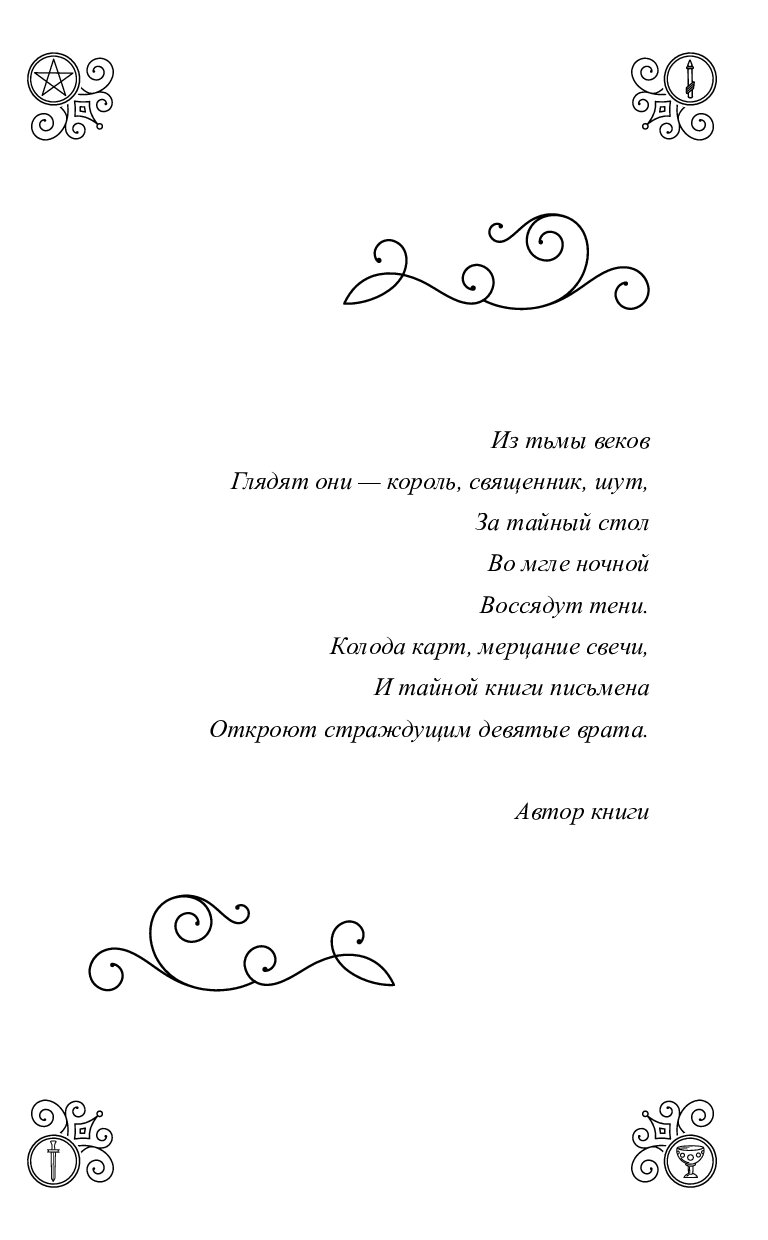 Из тьмы веков
Глядят они — король, священник, шут,
За тайный стол
Во мгле ночной
Воссядут тени.
Колода карт, мерцание свечи,
И тайной книги письмена
Откроют страждущим девятые врата.

Автор книги